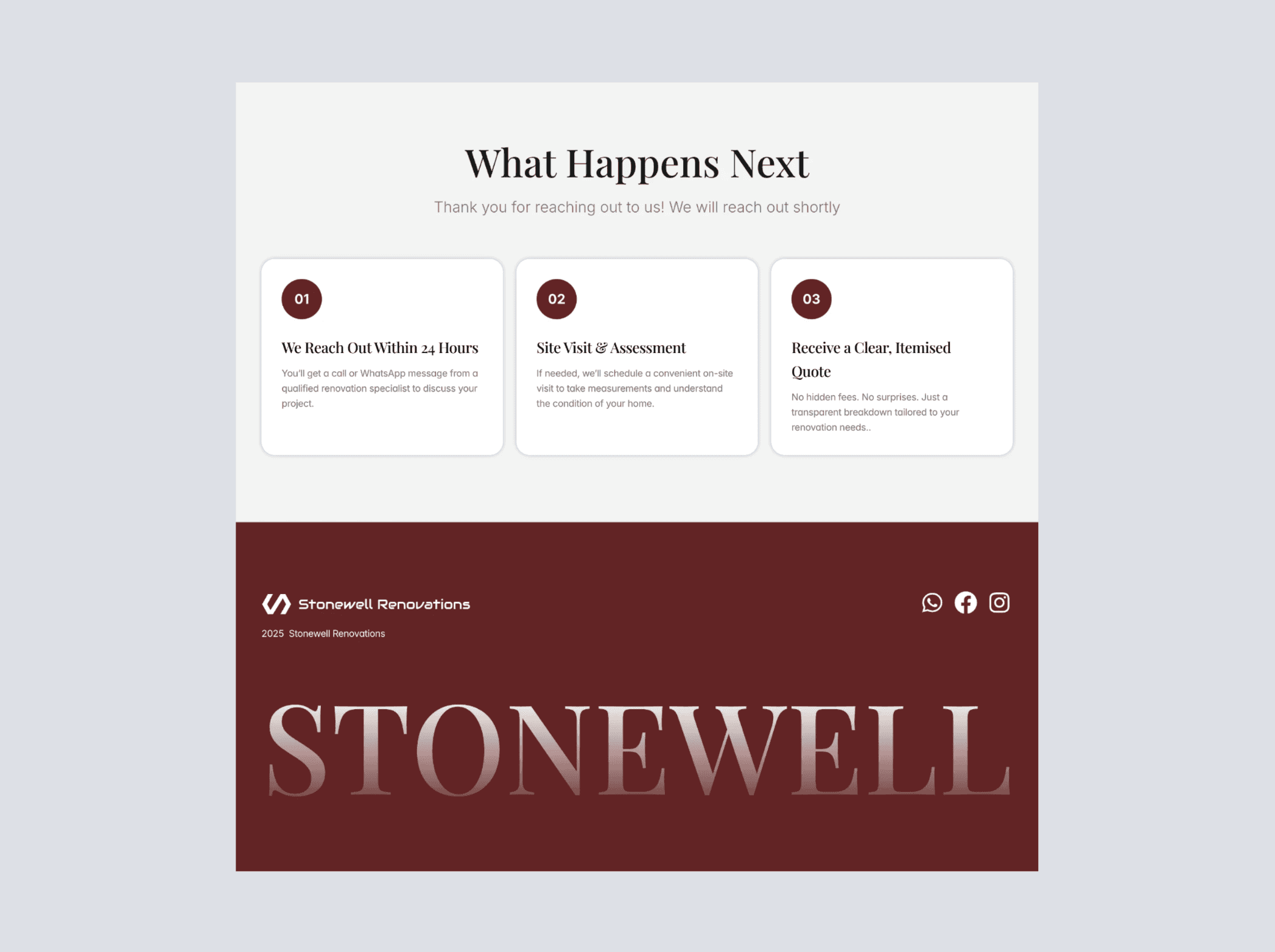 What Happens Next

Thank you for reaching out to us! We will reach out shortly

01

We Reach Out Within 24 Hours

You'll get a call or WhatsApp message from a qualified renovation specialist to discuss your project.

02

Site Visit & Assessment

If needed, we'll schedule a convenient on-site visit to take measurements and understand the condition of your home.

03

Receive a Clear, Itemised Quote

No hidden fees. No surprises. Just a transparent breakdown tailored to your renovation needs..

Stonewell Renovations

2025 Stonewell Renovations

STONEWELL